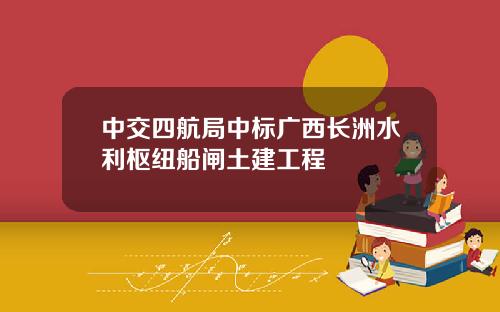 中交四航局中标广西长洲水利枢纽船闸土建工程